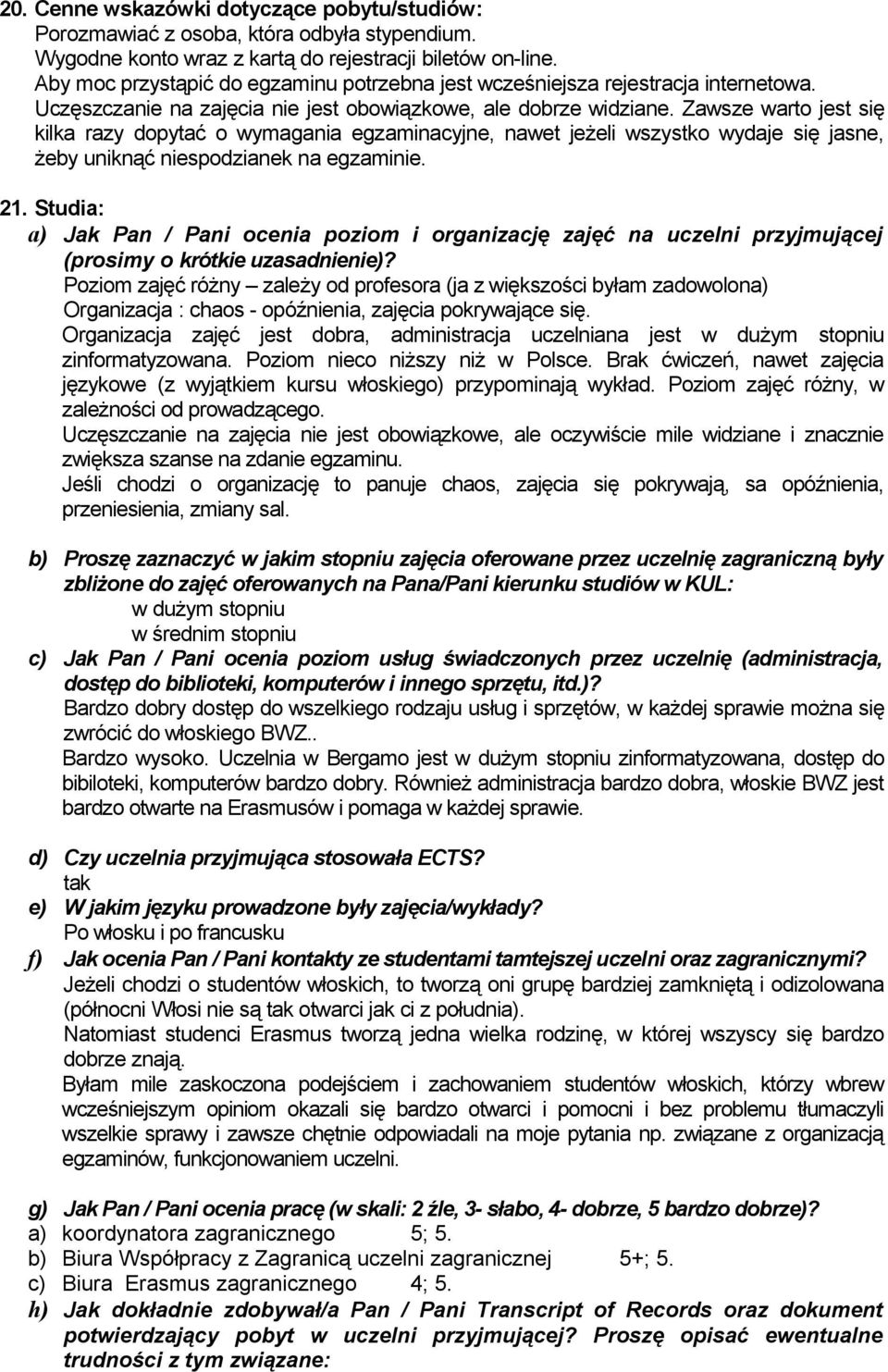 20. Cenne wskazówki dotyczące pobytu/studiów:
Porozmawiać z osoba, która odbyła stypendium.
Wygodne konto wraz z kartą do rejestracji biletów on-line.
Aby moc przystąpić do egzaminu potrzebna jest wcześniejsza rejestracja internetowa.
Uczęszczanie na zajęcia nie jest obowiązkowe, ale dobrze widziane. Zawsze warto jest się kilka razy dopytać o wymagania egzaminacyjne, nawet jeżeli wszystko wydaje się jasne, żeby uniknąć niespodzianek na egzaminie.

21. Studia:
a) Jak Pan / Pani ocenia poziom i organizację zajęć na uczelni przyjmującej (prosimy o krótkie uzasadnienie)?
Poziom zajęć różny – zależy od profesora (ja z większości byłam zadowolona)
Organizacja : chaos - opóźnienia, zajęcia pokrywające się.
Organizacja zajęć jest dobra, administracja uczelniana jest w dużym stopniu zinformatyzowana. Poziom nieco niższy niż w Polsce. Brak ćwiczeń, nawet zajęcia językowe (z wyjątkiem kursu włoskiego) przypominają wykład. Poziom zajęć różny, w zależności od prowadzącego.
Uczęszczanie na zajęcia nie jest obowiązkowe, ale oczywiście mile widziane i znacznie zwiększa szanse na zdanie egzaminu.
Jeśli chodzi o organizację to panuje chaos, zajęcia się pokrywają, sa opóźnienia, przeniesienia, zmiany sal.

b) Proszę zaznaczyć w jakim stopniu zajęcia oferowane przez uczelnię zagraniczną były zbliżone do zajęć oferowanych na Pana/Pani kierunku studiów w KUL:
w dużym stopniu
w średnim stopniu
c) Jak Pan / Pani ocenia poziom usług świadczonych przez uczelnię (administracja, dostęp do biblioteki, komputerów i innego sprzętu, itd.)?
Bardzo dobry dostęp do wszelkiego rodzaju usług i sprzętów, w każdej sprawie można się zwrócić do włoskiego BWZ..
Bardzo wysoko. Uczelnia w Bergamo jest w dużym stopniu zinformatyzowana, dostęp do bibiloteki, komputerów bardzo dobry. Również administracja bardzo dobra, włoskie BWZ jest bardzo otwarte na Erasmusów i pomaga w każdej sprawie.

d) Czy uczelnia przyjmująca stosowała ECTS?
tak
e) W jakim języku prowadzone były zajęcia/wykłady?
Po włosku i po francusku
f) Jak ocenia Pan / Pani kontakty ze studentami tamtejszej uczelni oraz zagranicznymi?
Jeżeli chodzi o studentów włoskich, to tworzą oni grupę bardziej zamkniętą i odizolowana (północni Włosi nie są tak otwarci jak ci z południa).
Natomiast studenci Erasmus tworzą jedna wielka rodzinę, w której wszyscy się bardzo dobrze znają.
Byłam mile zaskoczona podejściem i zachowaniem studentów włoskich, którzy wbrew wcześniejszym opiniom okazali się bardzo otwarci i pomocni i bez problemu tłumaczyli wszelkie sprawy i zawsze chętnie odpowiadali na moje pytania np. związane z organizacją egzaminów, funkcjonowaniem uczelni.

g) Jak Pan / Pani ocenia pracę (w skali: 2 źle, 3- słabo, 4- dobrze, 5 bardzo dobrze)?
a) koordynatora zagranicznego 5; 5.
b) Biura Współpracy z Zagranicą uczelni zagranicznej 5+; 5.
c) Biura Erasmus zagranicznego 4; 5.
h) Jak dokładnie zdobywał/a Pan / Pani Transcript of Records oraz dokument potwierdzający pobyt w uczelni przyjmującej? Proszę opisać ewentualne trudności z tym związane: